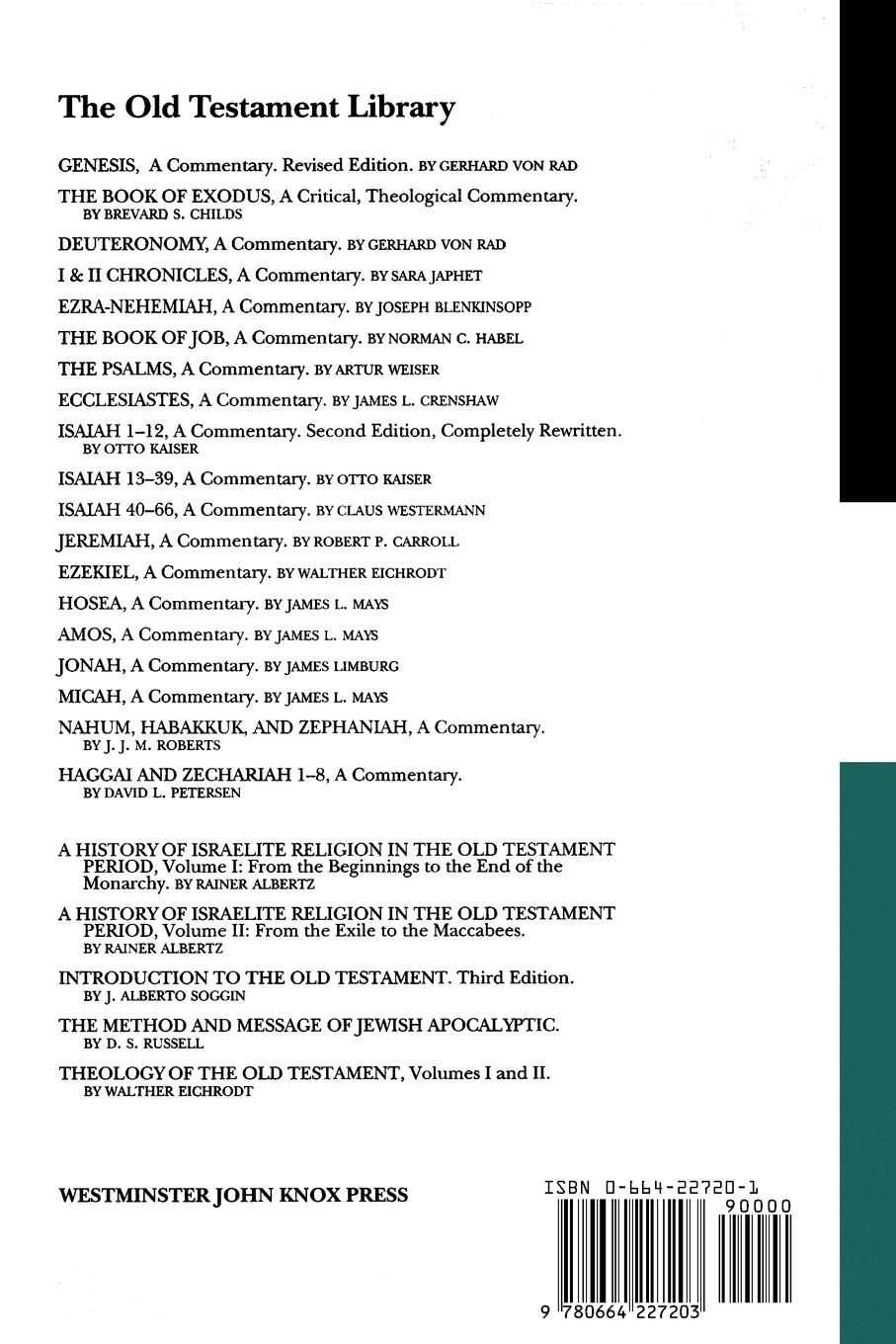 The Old Testament Library

GENESIS, A Commentary. Revised Edition. BY GERHARD VON RAD

THE BOOK OF EXODUS, A Critical, Theological Commentary. BY BREVARD S. CHILDS

DEUTERONOMY, A Commentary. BY GERHARD VON RAD

I & II CHRONICLES, A Commentary. BY SARA JAPHET

EZRA-NEHEMIAH, A Commentary. BY JOSEPH BLENKINSOPP

THE BOOK OF JOB, A Commentary. BY NORMAN C. HABEL

THE PSALMS, A Commentary. BY ARTUR WEISER

ECCLESIASTES, A Commentary. BY JAMES L. CRENSHAW

ISAIAH 1–12, A Commentary. Second Edition, Completely Rewritten. BY OTTO KAISER

ISAIAH 13–39, A Commentary. BY OTTO KAISER

ISAIAH 40–66, A Commentary. BY CLAUS WESTERMANN

JEREMIAH, A Commentary. BY ROBERT P. CARROLL

EZEKIEL, A Commentary. BY WALTHER EICHRODT

HOSEA, A Commentary. BY JAMES L. MAYS

AMOS, A Commentary. BY JAMES L. MAYS

JONAH, A Commentary. BY JAMES LIMBURG

MICAH, A Commentary. BY JAMES L. MAYS

NAHUM, HABAKKUK, AND ZEPHANIAH, A Commentary. BY J. J. M. ROBERTS

HAGGAI AND ZECHARIAH 1–8, A Commentary. BY DAVID L. PETERSEN

A HISTORY OF ISRAELITE RELIGION IN THE OLD TESTAMENT PERIOD, Volume I: From the Beginnings to the End of the Monarchy. BY RAINER ALBERTZ

A HISTORY OF ISRAELITE RELIGION IN THE OLD TESTAMENT PERIOD, Volume II: From the Exile to the Maccabees. BY RAINER ALBERTZ

INTRODUCTION TO THE OLD TESTAMENT. Third Edition. BY J. ALBERTO SOGGIN

THE METHOD AND MESSAGE OF JEWISH APOCALYPTIC. BY D. S. RUSSELL

THEOLOGY OF THE OLD TESTAMENT, Volumes I and II. BY WALTHER EICHRODT

WESTMINSTER JOHN KNOX PRESS

ISBN 0-664-22720-1

90000

9 780664 227203